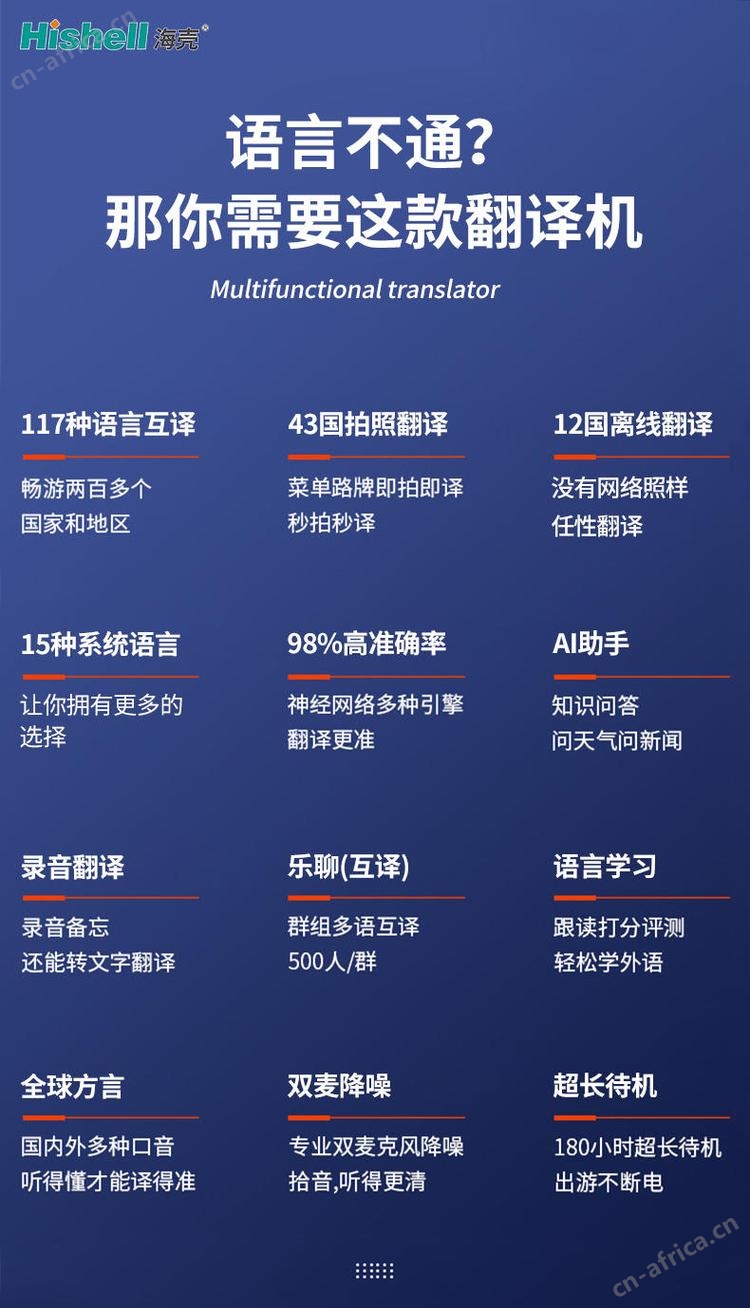 Hishell 海壳

cn-africa.cn

语言不通?
那你需要这款翻译机

Multifunctional translator

117种语言互译

畅游两百多个
国家和地区

43国拍照翻译

菜单路牌即拍即译
秒拍秒译

12国离线翻译

没有网络照样
任性翻译

15种系统语言

让你拥有更多的
选择

98%高准确率

神经网络多种引擎
翻译更准

AI助手

知识问答
问天气问新闻

录音翻译

录音备忘
还能转文字翻译

乐聊(互译)

群组多语互译
500人/群

语言学习

跟读打分评测
轻松学外语

全球方言

国内外多种口音
听得懂才能译得准

双麦降噪

专业双麦克风降噪
拾音,听得更清

超长待机

180小时超长待机
出游不断电

cn-africa.cn